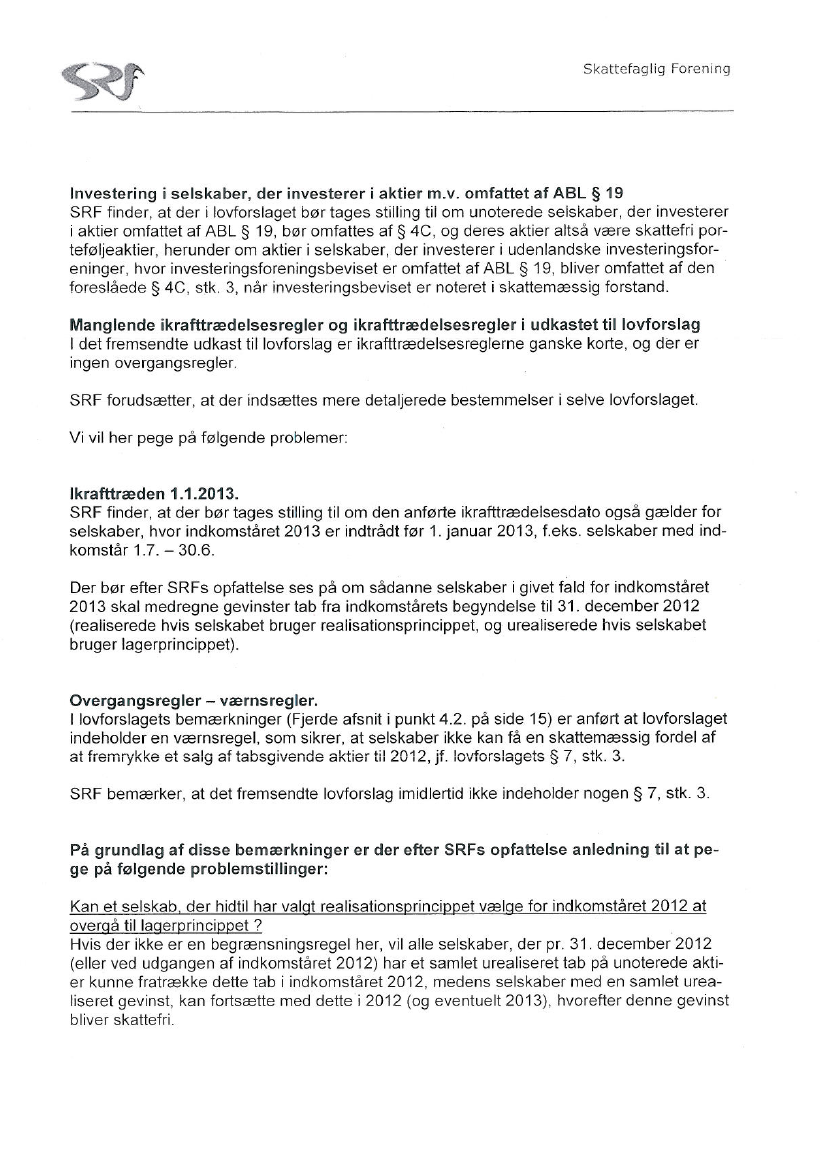 SRF

Skattefaglig Forening

**Investering i selskaber, der investerer i aktier m.v. omfattet af ABL § 19**
SRF finder, at der i lovforslaget bør tages stilling til om unoterede selskaber, der investerer i aktier omfattet af ABL § 19, bør omfattes af § 4C, og deres aktier altså være skattefri porteføljeaktier, herunder om aktier i selskaber, der investerer i udenlandske investeringsforeninger, hvor investeringsforeningsbeviset er omfattet af ABL § 19, bliver omfattet af den foreslåede § 4C, stk. 3, når investeringsbeviset er noteret i skattemæssig forstand.

**Manglende ikrafttrædelsesregler og ikrafttrædelsesregler i udkastet til lovforslag**
I det fremsendte udkast til lovforslag er ikrafttrædelsesreglerne ganske korte, og der er ingen overgangsregler.

SRF forudsætter, at der indsættes mere detaljerede bestemmelser i selve lovforslaget.

Vi vil her pege på følgende problemer:

**Ikrafttræden 1.1.2013.**
SRF finder, at der bør tages stilling til om den anførte ikrafttrædelsesdato også gælder for selskaber, hvor indkomståret 2013 er indtrådt før 1. januar 2013, f.eks. selskaber med indkomstår 1.7. – 30.6.

Der bør efter SRFs opfattelse ses på om sådanne selskaber i givet fald for indkomståret 2013 skal medregne gevinster tab fra indkomstårets begyndelse til 31. december 2012 (realiserede hvis selskabet bruger realisationsprincippet, og urealiserede hvis selskabet bruger lagerprincippet).

**Overgangsregler – værnsregler.**
I lovforslagets bemærkninger (Fjerde afsnit i punkt 4.2. på side 15) er anført at lovforslaget indeholder en værnsregel, som sikrer, at selskaber ikke kan få en skattemæssig fordel af at fremrykke et salg af tabsgivende aktier til 2012, jf. lovforslagets § 7, stk. 3.

SRF bemærker, at det fremsendte lovforslag imidlertid ikke indeholder nogen § 7, stk. 3.

**På grundlag af disse bemærkninger er der efter SRFs opfattelse anledning til at pege på følgende problemstillinger:**

Kan et selskab, der hidtil har valgt realisationsprincippet vælge for indkomståret 2012 at overgå til lagerprincippet ?
Hvis der ikke er en begrænsningsregel her, vil alle selskaber, der pr. 31. december 2012 (eller ved udgangen af indkomståret 2012) har et samlet urealiseret tab på unoterede aktier kunne fratrække dette tab i indkomståret 2012, medens selskaber med en samlet urealiseret gevinst, kan fortsætte med dette i 2012 (og eventuelt 2013), hvorefter denne gevinst bliver skattefri.